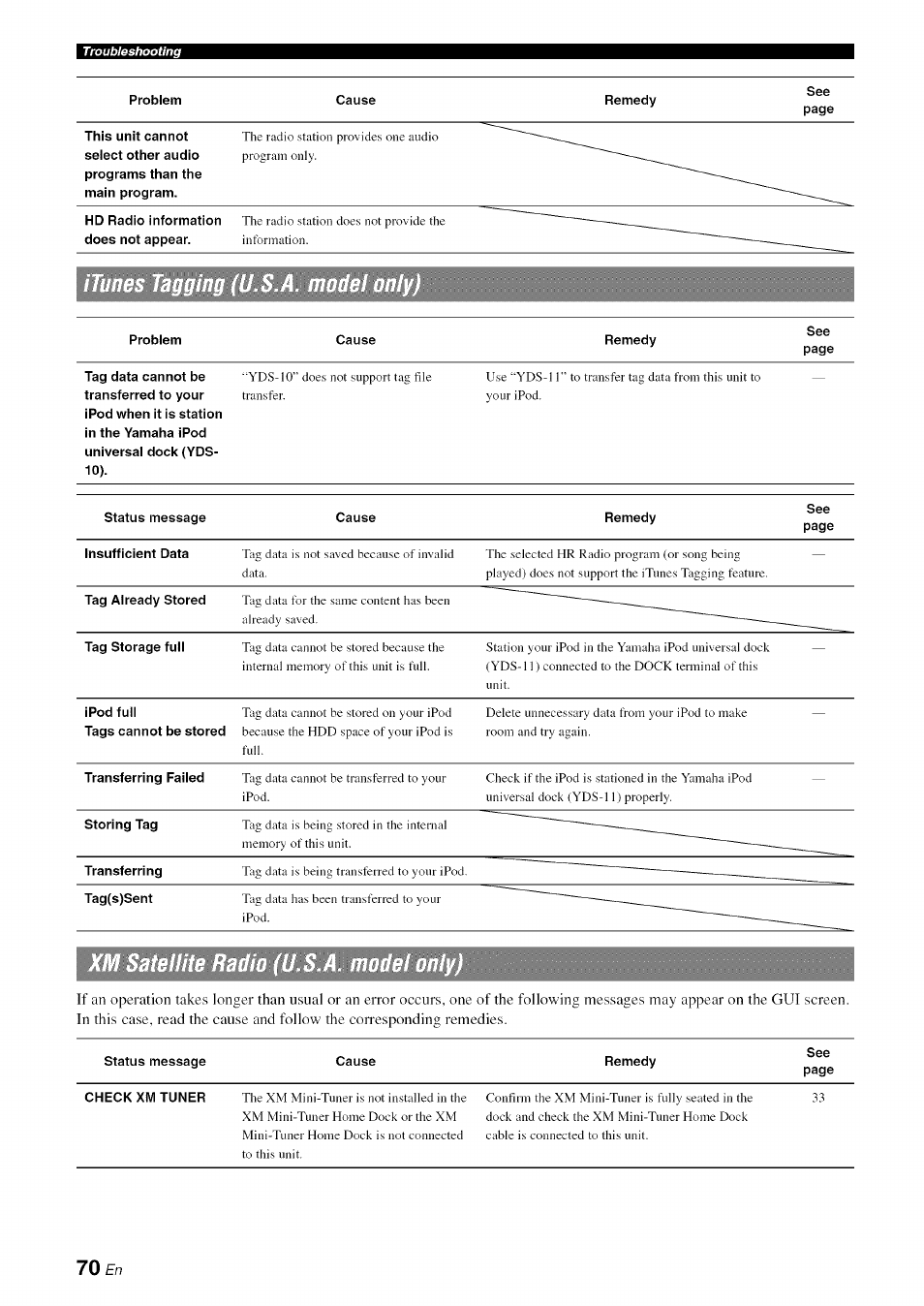 Troubleshooting

| Problem | Cause | Remedy | See page |
|---|---|---|---|
| This unit cannot select other audio programs than the main program. | The radio station provides one audio program only. | | |
| HD Radio information does not appear. | The radio station does not provide the information. | | |

iTunes Tagging (U.S.A. model only)

| Problem | Cause | Remedy | See page |
|---|---|---|---|
| Tag data cannot be transferred to your iPod when it is station in the Yamaha iPod universal dock (YDS-10). | "YDS-10" does not support tag file transfer. | Use "YDS-11" to transfer tag data from this unit to your iPod. | — |

| Status message | Cause | Remedy | See page |
|---|---|---|---|
| Insufficient Data | Tag data is not saved because of invalid data. | The selected HR Radio program (or song being played) does not support the iTunes Tagging feature. | — |
| Tag Already Stored | Tag data for the same content has been already saved. | | |
| Tag Storage full | Tag data cannot be stored because the internal memory of this unit is full. | Station your iPod in the Yamaha iPod universal dock (YDS-11) connected to the DOCK terminal of this unit. | — |
| iPod full Tags cannot be stored | Tag data cannot be stored on your iPod because the HDD space of your iPod is full. | Delete unnecessary data from your iPod to make room and try again. | — |
| Transferring Failed | Tag data cannot be transferred to your iPod. | Check if the iPod is stationed in the Yamaha iPod universal dock (YDS-11) properly. | — |
| Storing Tag | Tag data is being stored in the internal memory of this unit. | | |
| Transferring | Tag data is being transferred to your iPod. | | |
| Tag(s)Sent | Tag data has been transferred to your iPod. | | |

XM Satellite Radio (U.S.A. model only)

If an operation takes longer than usual or an error occurs, one of the following messages may appear on the GUI screen. In this case, read the cause and follow the corresponding remedies.

| Status message | Cause | Remedy | See page |
|---|---|---|---|
| CHECK XM TUNER | The XM Mini-Tuner is not installed in the XM Mini-Tuner Home Dock or the XM Mini-Tuner Home Dock is not connected to this unit. | Confirm the XM Mini-Tuner is fully seated in the dock and check the XM Mini-Tuner Home Dock cable is connected to this unit. | 33 |

70 En